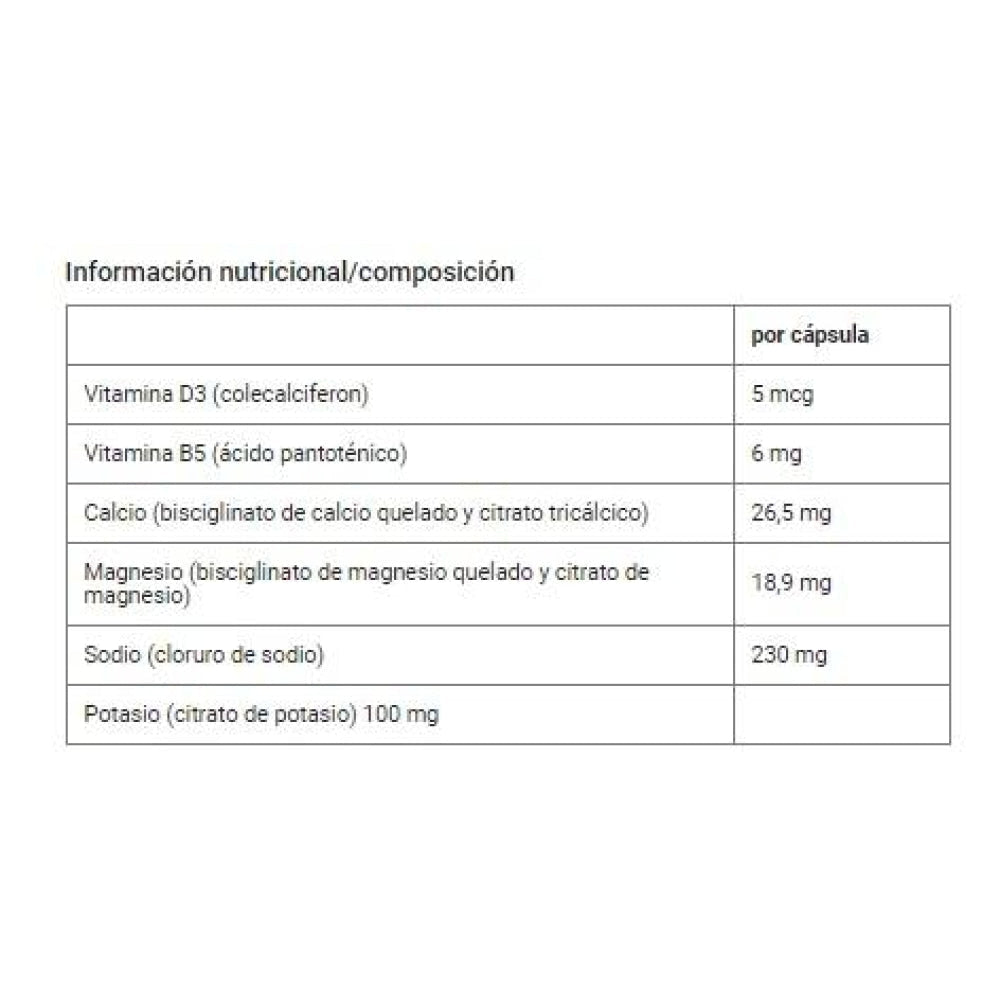 Información nutricional/composición

| | por cápsula |
|---|---|
| Vitamina D3 (colecalciferon) | 5 mcg |
| Vitamina B5 (ácido pantoténico) | 6 mg |
| Calcio (bisciglinato de calcio quelado y citrato tricálcico) | 26,5 mg |
| Magnesio (bisciglinato de magnesio quelado y citrato de magnesio) | 18,9 mg |
| Sodio (cloruro de sodio) | 230 mg |
| Potasio (citrato de potasio) 100 mg | |